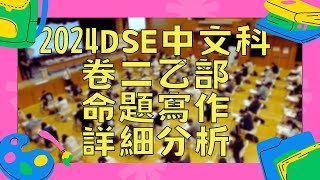 2024DSE中文科
卷二乙部
命題寫作
詳細分析